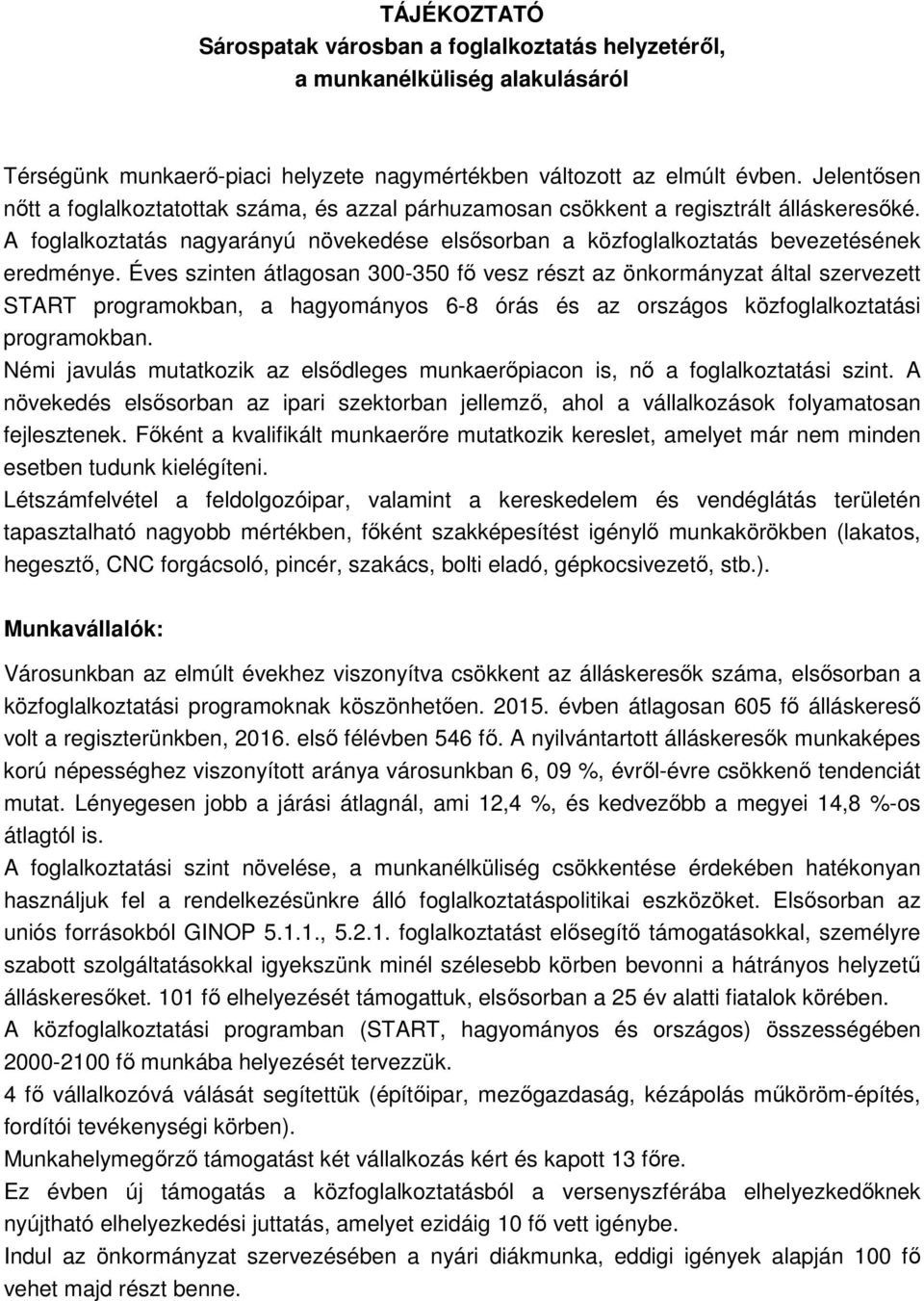 TÁJÉKOZTATÓ
Sárospatak városban a foglalkoztatás helyzetéről, a munkanélküliség alakulásáról

Térségünk munkaerő-piaci helyzete nagymértékben változott az elmúlt évben. Jelentősen nőtt a foglalkoztatottak száma, és azzal párhuzamosan csökkent a regisztrált álláskeresőké. A foglalkoztatás nagyarányú növekedése elsősorban a közfoglalkoztatás bevezetésének eredménye. Éves szinten átlagosan 300-350 fő vesz részt az önkormányzat által szervezett START programokban, a hagyományos 6-8 órás és az országos közfoglalkoztatási programokban.
Némi javulás mutatkozik az elsődleges munkaerőpiacon is, nő a foglalkoztatási szint. A növekedés elsősorban az ipari szektorban jellemző, ahol a vállalkozások folyamatosan fejlesztenek. Főként a kvalifikált munkaerőre mutatkozik kereslet, amelyet már nem minden esetben tudunk kielégíteni.
Létszámfelvétel a feldolgozóipar, valamint a kereskedelem és vendéglátás területén tapasztalható nagyobb mértékben, főként szakképesítést igénylő munkakörökben (lakatos, hegesztő, CNC forgácsoló, pincér, szakács, bolti eladó, gépkocsivezető, stb.).

Munkavállalók:

Városunkban az elmúlt évekhez viszonyítva csökkent az álláskeresők száma, elsősorban a közfoglalkoztatási programoknak köszönhetően. 2015. évben átlagosan 605 fő álláskereső volt a regiszterünkben, 2016. első félévben 546 fő. A nyilvántartott álláskeresők munkaképes korú népességhez viszonyított aránya városunkban 6, 09 %, évről-évre csökkenő tendenciát mutat. Lényegesen jobb a járási átlagnál, ami 12,4 %, és kedvezőbb a megyei 14,8 %-os átlagtól is.
A foglalkoztatási szint növelése, a munkanélküliség csökkentése érdekében hatékonyan használjuk fel a rendelkezésünkre álló foglalkoztatáspolitikai eszközöket. Elsősorban az uniós forrásokból GINOP 5.1.1., 5.2.1. foglalkoztatást elősegítő támogatásokkal, személyre szabott szolgáltatásokkal igyekszünk minél szélesebb körben bevonni a hátrányos helyzetű álláskeresőket. 101 fő elhelyezését támogattuk, elsősorban a 25 év alatti fiatalok körében.
A közfoglalkoztatási programban (START, hagyományos és országos) összességében 2000-2100 fő munkába helyezését tervezzük.
4 fő vállalkozóvá válását segítettük (építőipar, mezőgazdaság, kézápolás műköröm-építés, fordítói tevékenységi körben).
Munkahelymegőrző támogatást két vállalkozás kért és kapott 13 főre.
Ez évben új támogatás a közfoglalkoztatásból a versenyszférába elhelyezkedőknek nyújtható elhelyezkedési juttatás, amelyet ezidáig 10 fő vett igénybe.
Indul az önkormányzat szervezésében a nyári diákmunka, eddigi igények alapján 100 fő vehet majd részt benne.